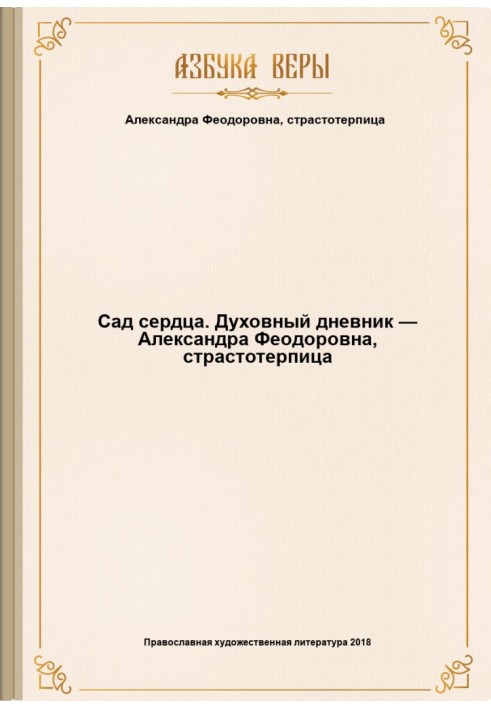 АЗБУКА ВЕРЫ

Александра Феодоровна, страстотерпица

Сад сердца. Духовный дневник — Александра Феодоровна, страстотерпица

Православная художественная литература 2018